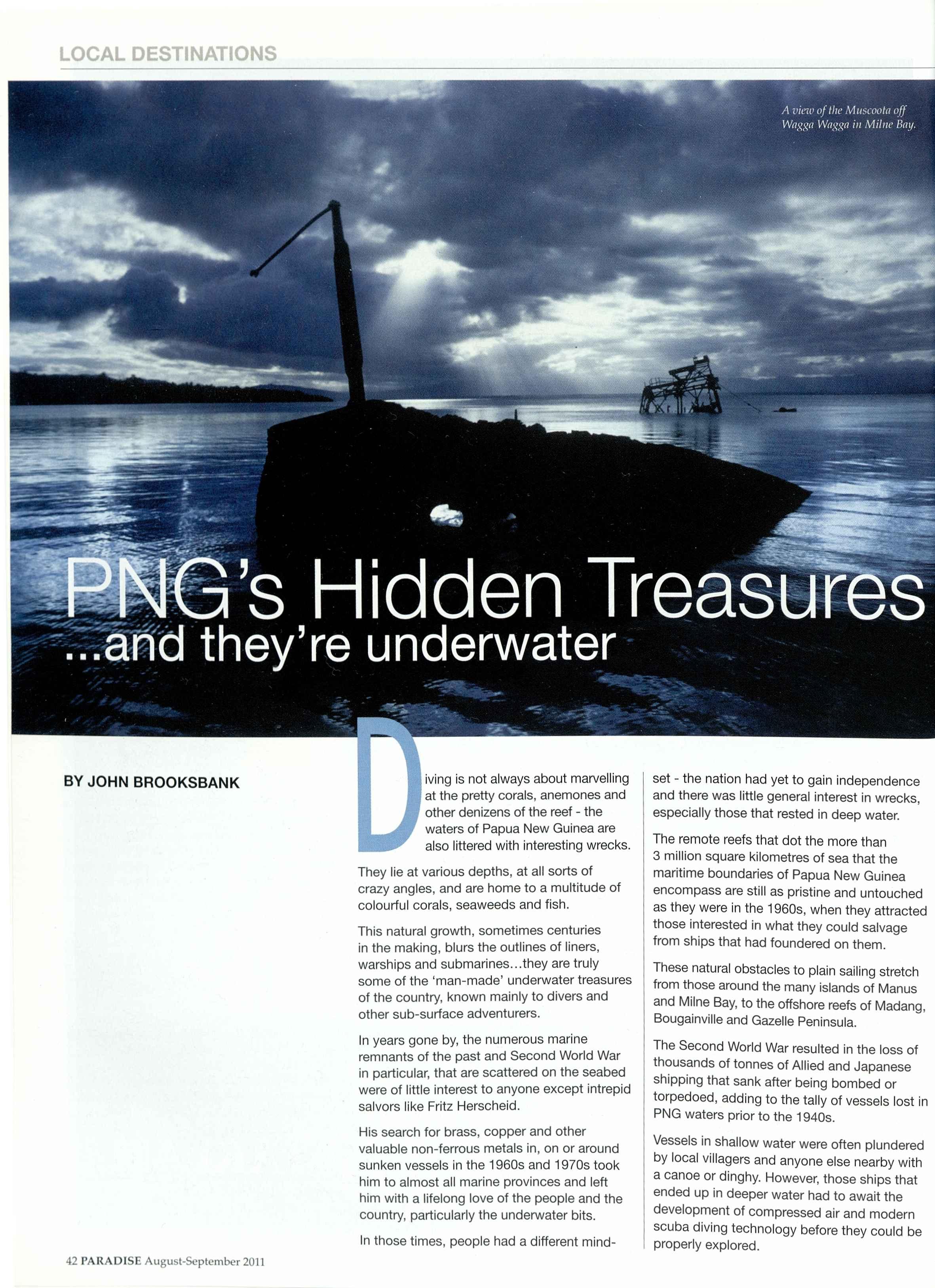 LOCAL DESTINATIONS

A view of the Muscoota off Wagga Wagga in Milne Bay.

PNG's Hidden Treasures

...and they're underwater

BY JOHN BROOKSBANK

Diving is not always about marvelling at the pretty corals, anemones and other denizens of the reef - the waters of Papua New Guinea are also littered with interesting wrecks.

They lie at various depths, at all sorts of crazy angles, and are home to a multitude of colourful corals, seaweeds and fish.

This natural growth, sometimes centuries in the making, blurs the outlines of liners, warships and submarines...they are truly some of the 'man-made' underwater treasures of the country, known mainly to divers and other sub-surface adventurers.

In years gone by, the numerous marine remnants of the past and Second World War in particular, that are scattered on the seabed were of little interest to anyone except intrepid salvors like Fritz Herscheid.

His search for brass, copper and other valuable non-ferrous metals in, on or around sunken vessels in the 1960s and 1970s took him to almost all marine provinces and left him with a lifelong love of the people and the country, particularly the underwater bits.

In those times, people had a different mindset - the nation had yet to gain independence and there was little general interest in wrecks, especially those that rested in deep water.

The remote reefs that dot the more than 3 million square kilometres of sea that the maritime boundaries of Papua New Guinea encompass are still as pristine and untouched as they were in the 1960s, when they attracted those interested in what they could salvage from ships that had foundered on them.

These natural obstacles to plain sailing stretch from those around the many islands of Manus and Milne Bay, to the offshore reefs of Madang, Bougainville and Gazelle Peninsula.

The Second World War resulted in the loss of thousands of tonnes of Allied and Japanese shipping that sank after being bombed or torpedoed, adding to the tally of vessels lost in PNG waters prior to the 1940s.

Vessels in shallow water were often plundered by local villagers and anyone else nearby with a canoe or dinghy. However, those ships that ended up in deeper water had to await the development of compressed air and modern scuba diving technology before they could be properly explored.

42 PARADISE August-September 2011